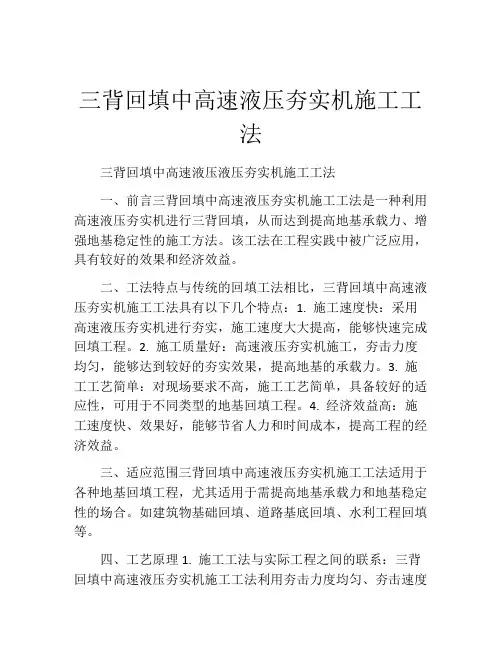 三背回填中高速液压夯实机施工工法

三背回填中高速液压液压夯实机施工工法

一、前言三背回填中高速液压夯实机施工工法是一种利用高速液压夯实机进行三背回填，从而达到提高地基承载力、增强地基稳定性的施工方法。该工法在工程实践中被广泛应用，具有较好的效果和经济效益。

二、工法特点与传统的回填工法相比，三背回填中高速液压夯实机施工工法具有以下几个特点：1. 施工速度快：采用高速液压夯实机进行夯实，施工速度大大提高，能够快速完成回填工程。2. 施工质量好：高速液压夯实机施工，夯击力度均匀，能够达到较好的夯实效果，提高地基的承载力。3. 施工工艺简单：对现场要求不高，施工工艺简单，具备较好的适应性，可用于不同类型的地基回填工程。4. 经济效益高：施工速度快、效果好，能够节省人力和时间成本，提高工程的经济效益。

三、适应范围三背回填中高速液压夯实机施工工法适用于各种地基回填工程，尤其适用于需提高地基承载力和地基稳定性的场合。如建筑物基础回填、道路基底回填、水利工程回填等。

四、工艺原理 1. 施工工法与实际工程之间的联系：三背回填中高速液压夯实机施工工法利用夯击力度均匀、夯击速度